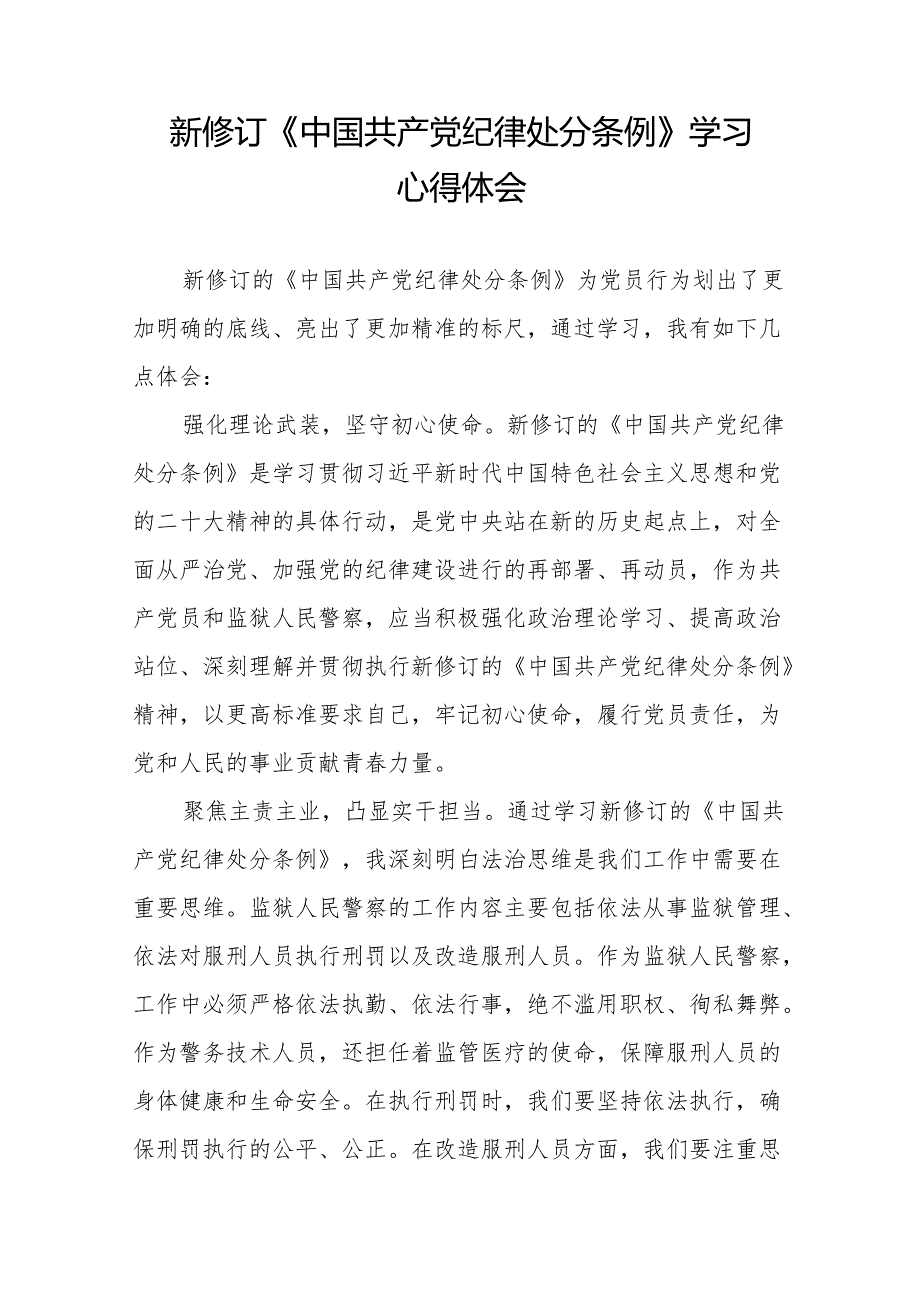 新修订《中国共产党纪律处分条例》学习心得体会

新修订的《中国共产党纪律处分条例》为党员行为划出了更加明确的底线、亮出了更加精准的标尺，通过学习，我有如下几点体会：

强化理论武装，坚守初心使命。新修订的《中国共产党纪律处分条例》是学习贯彻习近平新时代中国特色社会主义思想和党的二十大精神的具体行动，是党中央站在新的历史起点上，对全面从严治党、加强党的纪律建设进行的再部署、再动员，作为共产党员和监狱人民警察，应当积极强化政治理论学习、提高政治站位、深刻理解并贯彻执行新修订的《中国共产党纪律处分条例》精神，以更高标准要求自己，牢记初心使命，履行党员责任，为党和人民的事业贡献青春力量。

聚焦主责主业，凸显实干担当。通过学习新修订的《中国共产党纪律处分条例》，我深刻明白法治思维是我们工作中需要在重要思维。监狱人民警察的工作内容主要包括依法从事监狱管理、依法对服刑人员执行刑罚以及改造服刑人员。作为监狱人民警察，工作中必须严格依法执勤、依法行事，绝不滥用职权、徇私舞弊。作为警务技术人员，还担任着监管医疗的使命，保障服刑人员的身体健康和生命安全。在执行刑罚时，我们要坚持依法执行，确保刑罚执行的公平、公正。在改造服刑人员方面，我们要注重思